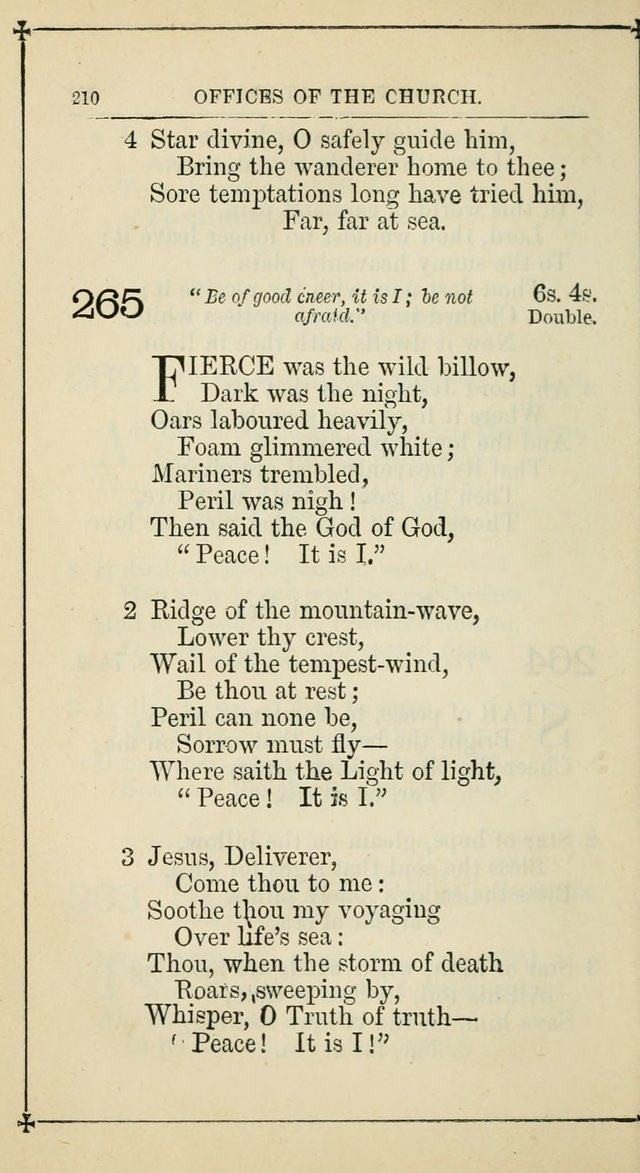 210 OFFICES OF THE CHURCH.

4 Star divine, O safely guide him,
Bring the wanderer home to thee;
Sore temptations long have tried him,
Far, far at sea.

265 "Be of good cheer, it is I; be not afraid." 6s. 4s. Double.

FIERCE was the wild billow,
Dark was the night,
Oars laboured heavily,
Foam glimmered white;
Mariners trembled,
Peril was nigh!
Then said the God of God,
"Peace! It is I."

2 Ridge of the mountain-wave,
Lower thy crest,
Wail of the tempest-wind,
Be thou at rest;
Peril can none be,
Sorrow must fly—
Where saith the Light of light,
"Peace! It is I."

3 Jesus, Deliverer,
Come thou to me:
Soothe thou my voyaging
Over life's sea:
Thou, when the storm of death
Roars, sweeping by,
Whisper, O Truth of truth—
"Peace! It is I!"